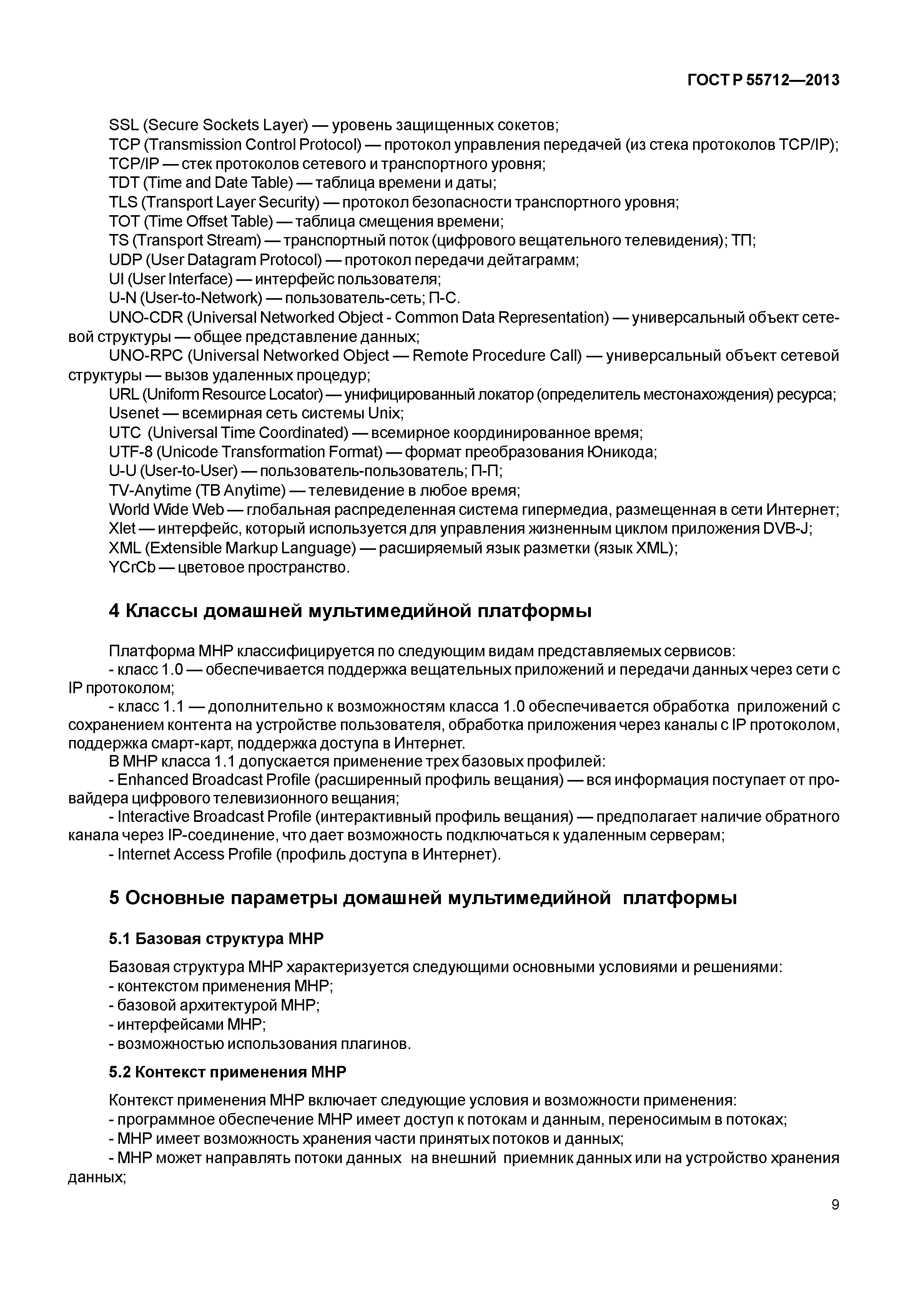 ГОСТ Р 55712—2013

SSL (Secure Sockets Layer) — уровень защищенных сокетов;
TCP (Transmission Control Protocol) — протокол управления передачей (из стека протоколов TCP/IP);
TCP/IP — стек протоколов сетевого и транспортного уровня;
TDT (Time and Date Table) — таблица времени и даты;
TLS (Transport Layer Security) — протокол безопасности транспортного уровня;
TOT (Time Offset Table) — таблица смещения времени;
TS (Transport Stream) — транспортный поток (цифрового вещательного телевидения); ТП;
UDP (User Datagram Protocol) — протокол передачи дейтаграмм;
UI (User Interface) — интерфейс пользователя;
U-N (User-to-Network) — пользователь-сеть; П-С.
UNO-CDR (Universal Networked Object - Common Data Representation) — универсальный объект сетевой структуры — общее представление данных;
UNO-RPC (Universal Networked Object — Remote Procedure Call) — универсальный объект сетевой структуры — вызов удаленных процедур;
URL (Uniform Resource Locator) — унифицированный локатор (определитель местонахождения) ресурса;
Usenet — всемирная сеть системы Unix;
UTC (Universal Time Coordinated) — всемирное координированное время;
UTF-8 (Unicode Transformation Format) — формат преобразования Юникода;
U-U (User-to-User) — пользователь-пользователь; П-П;
TV-Anytime (ТВ Anytime) — телевидение в любое время;
World Wide Web — глобальная распределенная система гипермедиа, размещенная в сети Интернет;
Xlet — интерфейс, который используется для управления жизненным циклом приложения DVB-J;
XML (Extensible Markup Language) — расширяемый язык разметки (язык XML);
YCrCb — цветовое пространство.

4 Классы домашней мультимедийной платформы

Платформа МНР классифицируется по следующим видам представляемых сервисов:
- класс 1.0 — обеспечивается поддержка вещательных приложений и передачи данных через сети с IP протоколом;
- класс 1.1 — дополнительно к возможностям класса 1.0 обеспечивается обработка приложений с сохранением контента на устройстве пользователя, обработка приложения через каналы с IP протоколом, поддержка смарт-карт, поддержка доступа в Интернет.
В МНР класса 1.1 допускается применение трех базовых профилей:
- Enhanced Broadcast Profile (расширенный профиль вещания) — вся информация поступает от провайдера цифрового телевизионного вещания;
- Interactive Broadcast Profile (интерактивный профиль вещания) — предполагает наличие обратного канала через IP-соединение, что дает возможность подключаться к удаленным серверам;
- Internet Access Profile (профиль доступа в Интернет).

5 Основные параметры домашней мультимедийной платформы

5.1 Базовая структура МНР

Базовая структура МНР характеризуется следующими основными условиями и решениями:
- контекстом применения МНР;
- базовой архитектурой МНР;
- интерфейсами МНР;
- возможностью использования плагинов.

5.2 Контекст применения МНР

Контекст применения МНР включает следующие условия и возможности применения:
- программное обеспечение МНР имеет доступ к потокам и данным, переносимым в потоках;
- МНР имеет возможность хранения части принятых потоков и данных;
- МНР может направлять потоки данных на внешний приемник данных или на устройство хранения данных;

9